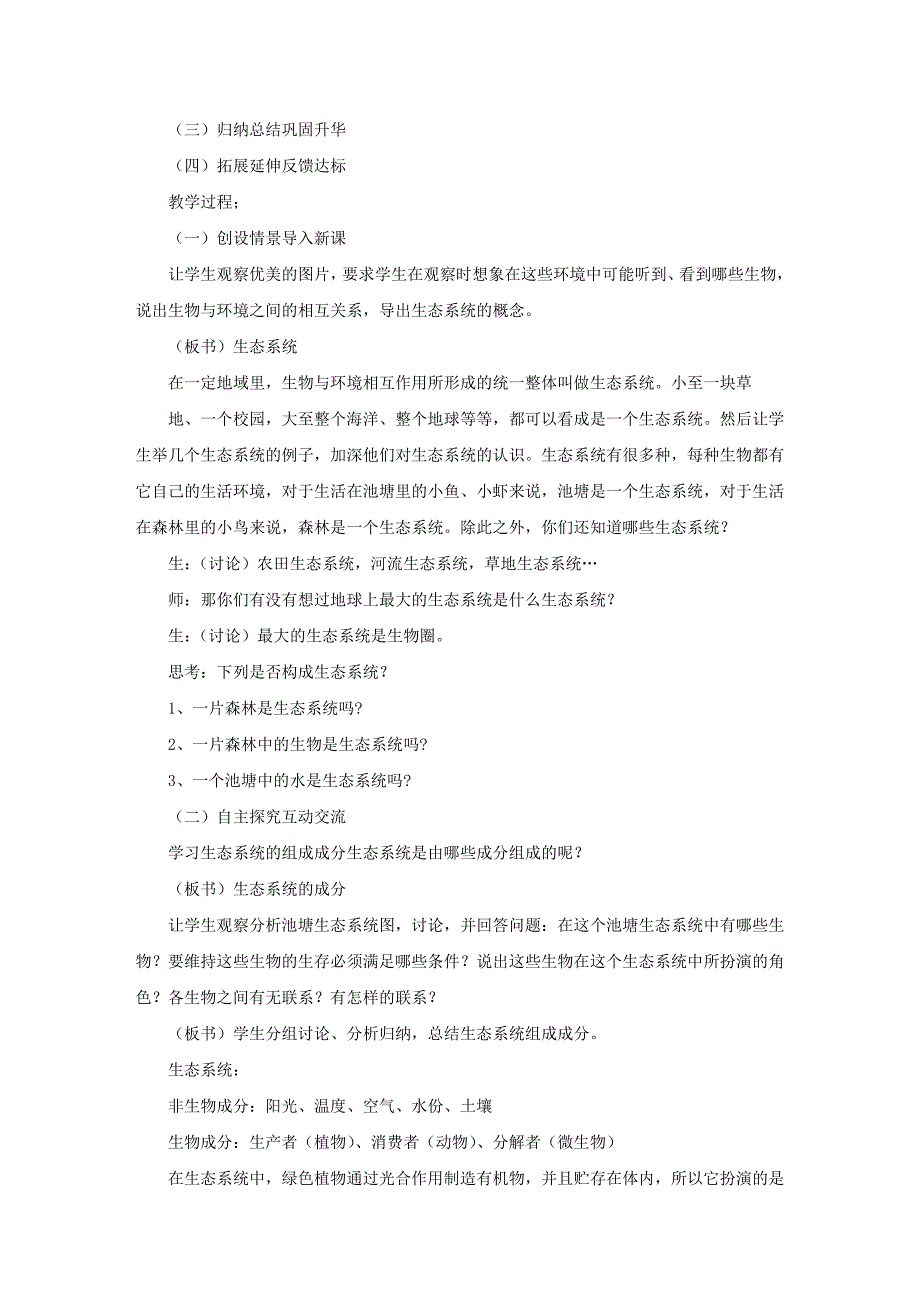 （三）归纳总结巩固升华

（四）拓展延伸反馈达标

教学过程：

（一）创设情景导入新课

让学生观察优美的图片，要求学生在观察时想象在这些环境中可能听到、看到哪些生物，说出生物与环境之间的相互关系，导出生态系统的概念。

（板书）生态系统

在一定地域里，生物与环境相互作用所形成的统一整体叫做生态系统。小至一块草地、一个校园，大至整个海洋、整个地球等等，都可以看成是一个生态系统。然后让学生举几个生态系统的例子，加深他们对生态系统的认识。生态系统有很多种，每种生物都有它自己的生活环境，对于生活在池塘里的小鱼、小虾来说，池塘是一个生态系统，对于生活在森林里的小鸟来说，森林是一个生态系统。除此之外，你们还知道哪些生态系统？

生：（讨论）农田生态系统，河流生态系统，草地生态系统…

师：那你们有没有想过地球上最大的生态系统是什么生态系统？

生：（讨论）最大的生态系统是生物圈。

思考：下列是否构成生态系统？

1、一片森林是生态系统吗?

2、一片森林中的生物是生态系统吗?

3、一个池塘中的水是生态系统吗?

（二）自主探究互动交流

学习生态系统的组成成分生态系统是由哪些成分组成的呢？

（板书）生态系统的成分

让学生观察分析池塘生态系统图，讨论，并回答问题：在这个池塘生态系统中有哪些生物？要维持这些生物的生存必须满足哪些条件？说出这些生物在这个生态系统中所扮演的角色？各生物之间有无联系？有怎样的联系？

（板书）学生分组讨论、分析归纳，总结生态系统组成成分。

生态系统：

非生物成分：阳光、温度、空气、水份、土壤

生物成分：生产者（植物）、消费者（动物）、分解者（微生物）

在生态系统中，绿色植物通过光合作用制造有机物，并且贮存在体内，所以它扮演的是